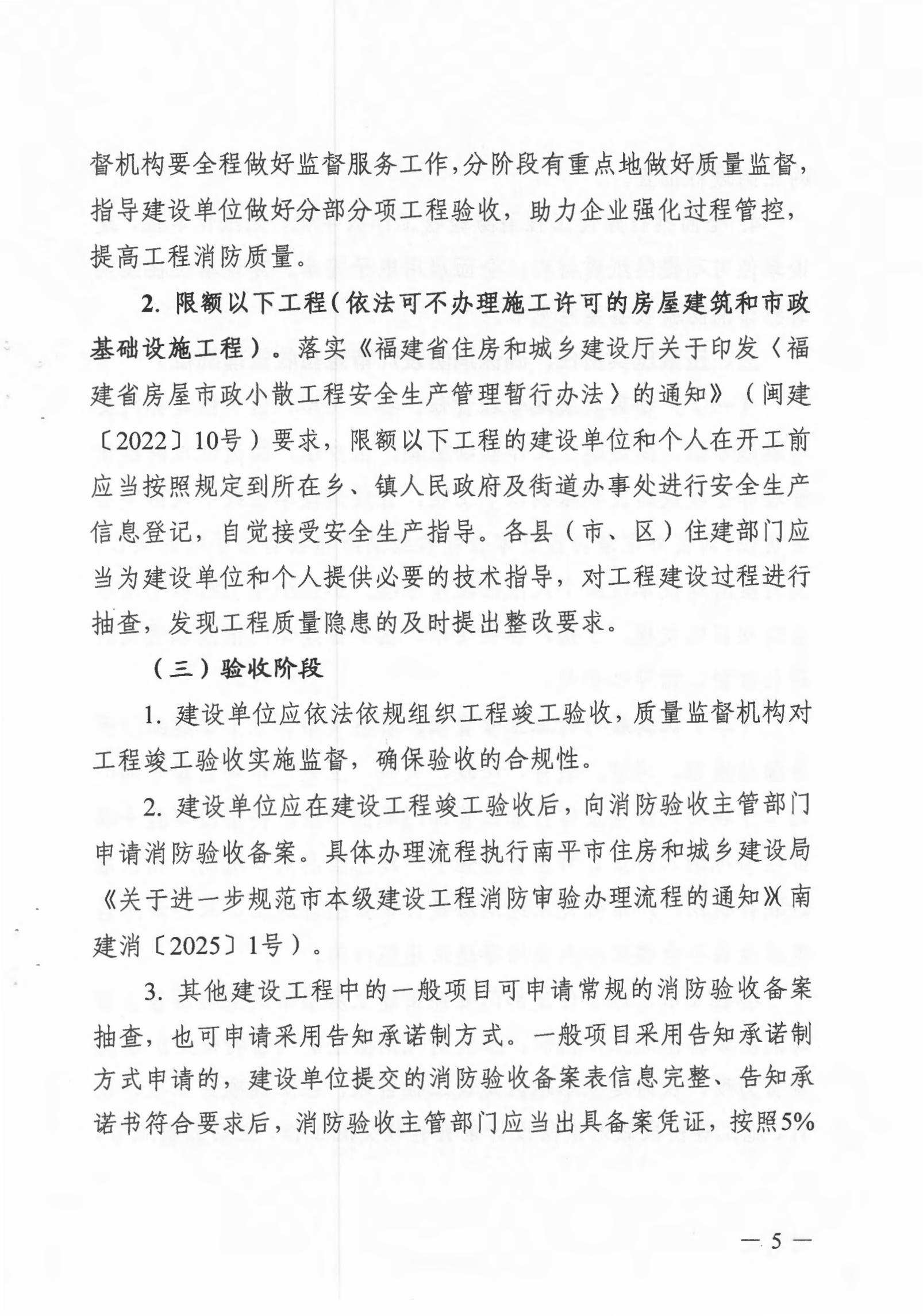 督机构要全程做好监督服务工作，分阶段有重点地做好质量监督，指导建设单位做好分部分项工程验收，助力企业强化过程管控，提高工程消防质量。

2. 限额以下工程（依法可不办理施工许可的房屋建筑和市政基础设施工程）。落实《福建省住房和城乡建设厅关于印发〈福建省房屋市政小散工程安全生产管理暂行办法〉的通知》（闽建〔2022〕10号）要求，限额以下工程的建设单位和个人在开工前应当按照规定到所在乡、镇人民政府及街道办事处进行安全生产信息登记，自觉接受安全生产指导。各县（市、区）住建部门应当为建设单位和个人提供必要的技术指导，对工程建设过程进行抽查，发现工程质量隐患的及时提出整改要求。

（三）验收阶段

1. 建设单位应依法依规组织工程竣工验收，质量监督机构对工程竣工验收实施监督，确保验收的合规性。

2. 建设单位应在建设工程竣工验收后，向消防验收主管部门申请消防验收备案。具体办理流程执行南平市住房和城乡建设局《关于进一步规范市本级建设工程消防审验办理流程的通知》（南建消〔2025〕1号）。

3. 其他建设工程中的一般项目可申请常规的消防验收备案抽查，也可申请采用告知承诺制方式。一般项目采用告知承诺制方式申请的，建设单位提交的消防验收备案表信息完整、告知承诺书符合要求后，消防验收主管部门应当出具备案凭证，按照5%

— 5 —